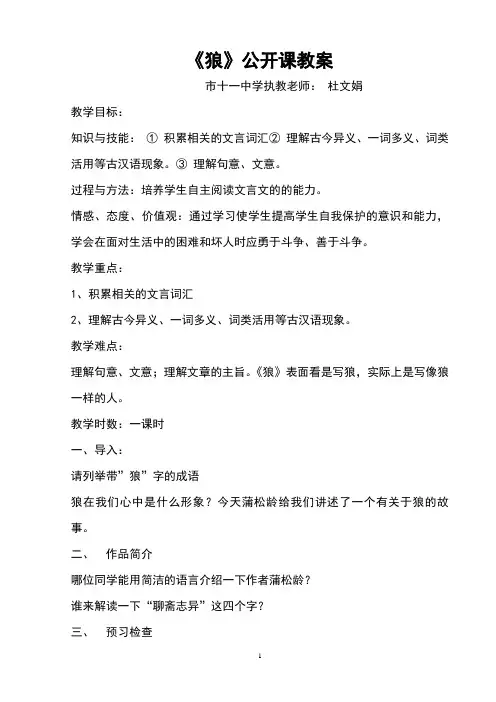 《狼》公开课教案

市十一中学执教老师： 杜文娟

教学目标：

知识与技能： ① 积累相关的文言词汇② 理解古今异义、一词多义、词类活用等古汉语现象。③ 理解句意、文意。

过程与方法：培养学生自主阅读文言文的的能力。

情感、态度、价值观：通过学习使学生提高学生自我保护的意识和能力，学会在面对生活中的困难和坏人时应勇于斗争、善于斗争。

教学重点：

1、积累相关的文言词汇

2、理解古今异义、一词多义、词类活用等古汉语现象。

教学难点：

理解句意、文意；理解文章的主旨。《狼》表面看是写狼，实际上是写像狼一样的人。

教学时数：一课时

一、导入：

请列举带”狼”字的成语

狼在我们心中是什么形象？今天蒲松龄给我们讲述了一个有关于狼的故事。

二、 作品简介

哪位同学能用简洁的语言介绍一下作者蒲松龄？

谁来解读一下“聊斋志异”这四个字？

三、 预习检查

1